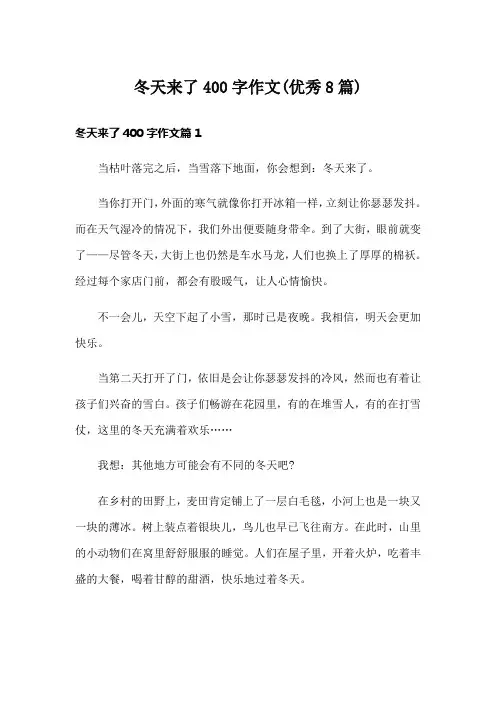 冬天来了400字作文(优秀8篇)

冬天来了400字作文篇1

当枯叶落完之后，当雪落下地面，你会想到：冬天来了。

当你打开门，外面的寒气就像你打开冰箱一样，立刻让你瑟瑟发抖。而在天气湿冷的情况下，我们外出便要随身带伞。到了大街，眼前就变了——尽管冬天，大街上也仍然是车水马龙，人们也换上了厚厚的棉袄。经过每个家店门前，都会有股暖气，让人心情愉快。

不一会儿，天空下起了小雪，那时已是夜晚。我相信，明天会更加快乐。

当第二天打开了门，依旧是会让你瑟瑟发抖的冷风，然而也有着让孩子们兴奋的雪白。孩子们畅游在花园里，有的在堆雪人，有的在打雪仗，这里的冬天充满着欢乐……

我想：其他地方可能会有不同的冬天吧?

在乡村的田野上，麦田肯定铺上了一层白毛毯，小河上也是一块又一块的薄冰。树上装点着银块儿，鸟儿也早已飞往南方。在此时，山里的小动物们在窝里舒舒服服的睡觉。人们在屋子里，开着火炉，吃着丰盛的大餐，喝着甘醇的甜酒，快乐地过着冬天。